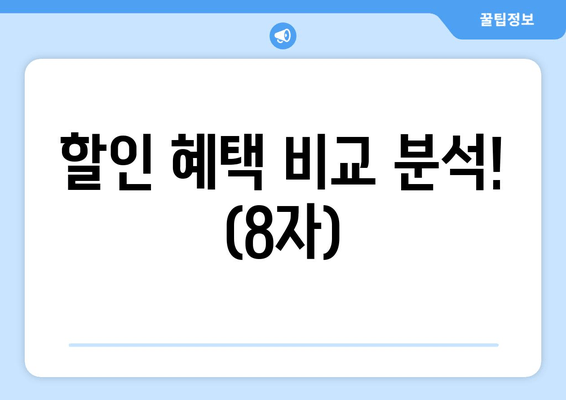 꿀팁정보

할인 혜택 비교 분석! (8자)